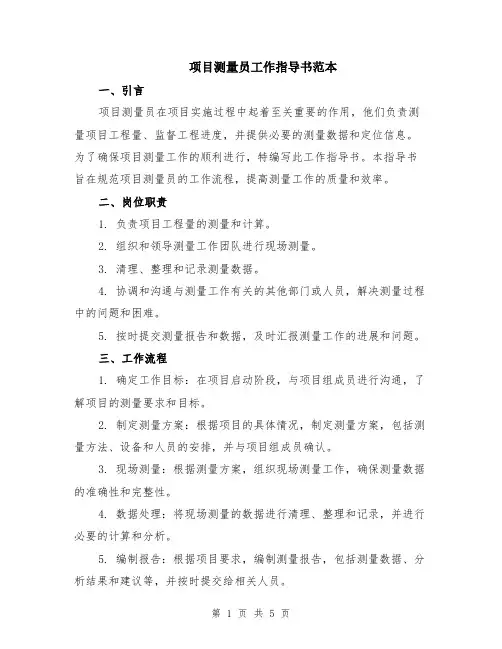 项目测量员工作指导书范本

一、引言

项目测量员在项目实施过程中起着至关重要的作用，他们负责测量项目工程量、监督工程进度，并提供必要的测量数据和定位信息。为了确保项目测量工作的顺利进行，特编写此工作指导书。本指导书旨在规范项目测量员的工作流程，提高测量工作的质量和效率。

二、岗位职责

1. 负责项目工程量的测量和计算。

2. 组织和领导测量工作团队进行现场测量。

3. 清理、整理和记录测量数据。

4. 协调和沟通与测量工作有关的其他部门或人员，解决测量过程中的问题和困难。

5. 按时提交测量报告和数据，及时汇报测量工作的进展和问题。

三、工作流程

1. 确定工作目标：在项目启动阶段，与项目组成员进行沟通，了解项目的测量要求和目标。

2. 制定测量方案：根据项目的具体情况，制定测量方案，包括测量方法、设备和人员的安排，并与项目组成员确认。

3. 现场测量：根据测量方案，组织现场测量工作，确保测量数据的准确性和完整性。

4. 数据处理：将现场测量的数据进行清理、整理和记录，并进行必要的计算和分析。

5. 编制报告：根据项目要求，编制测量报告，包括测量数据、分析结果和建议等，并按时提交给相关人员。

第 1 页 共 5 页